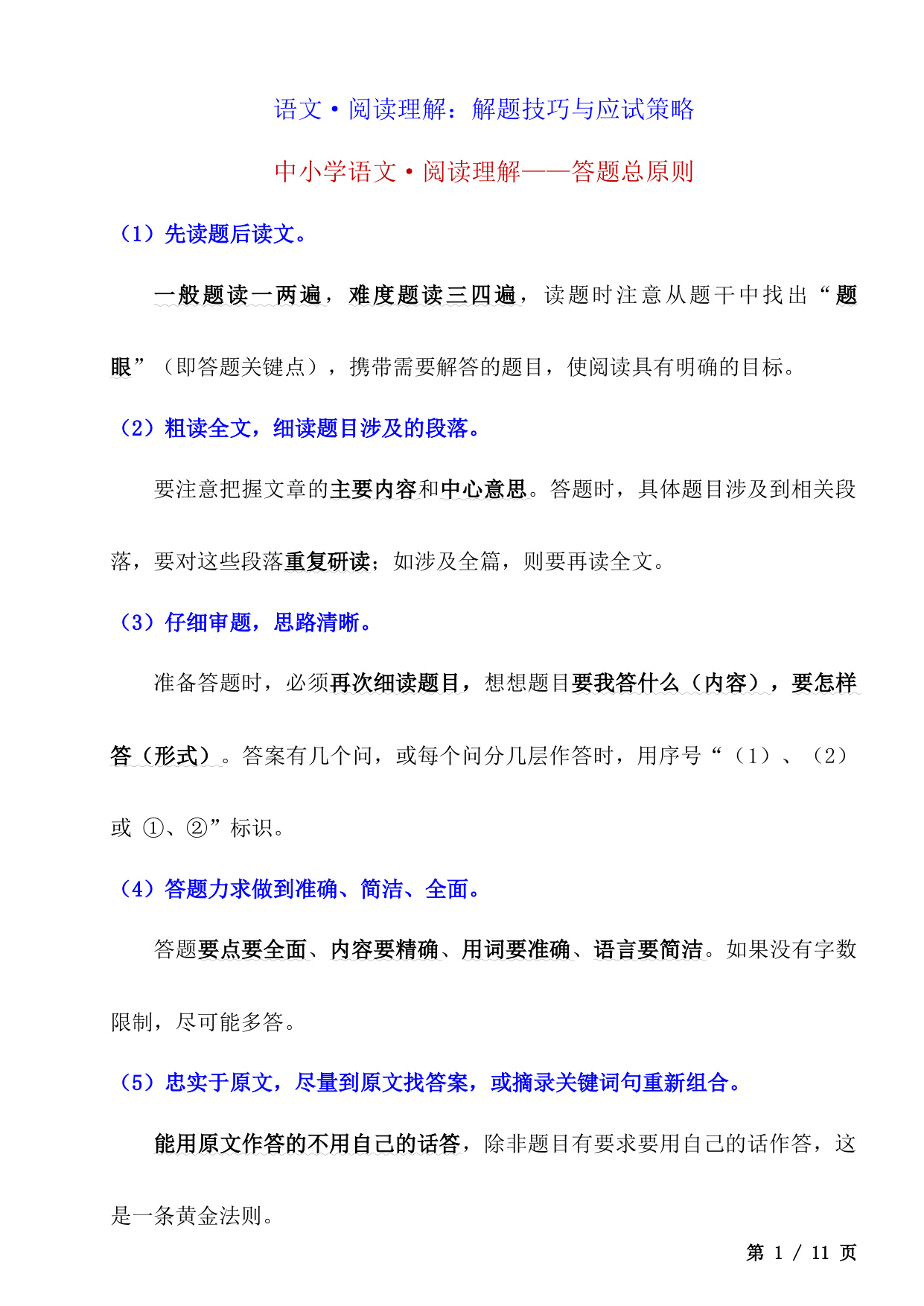 语文·阅读理解：解题技巧与应试策略

中小学语文·阅读理解——答题总原则

（1）先读题后读文。

一般题读一两遍，难度题读三四遍，读题时注意从题干中找出“题眼”（即答题关键点），携带需要解答的题目，使阅读具有明确的目标。

（2）粗读全文，细读题目涉及的段落。

要注意把握文章的主要内容和中心意思。答题时，具体题目涉及到相关段落，要对这些段落重复研读；如涉及全篇，则要再读全文。

（3）仔细审题，思路清晰。

准备答题时，必须再次细读题目，想想题目要我答什么（内容），要怎样答（形式）。答案有几个问，或每个问分几层作答时，用序号“（1）、（2）或 ①、②”标识。

（4）答题力求做到准确、简洁、全面。

答题要点要全面、内容要精确、用词要准确、语言要简洁。如果没有字数限制，尽可能多答。

（5）忠实于原文，尽量到原文找答案，或摘录关键词句重新组合。

能用原文作答的不用自己的话答，除非题目有要求要用自己的话作答，这是一条黄金法则。

第 1 / 11 页